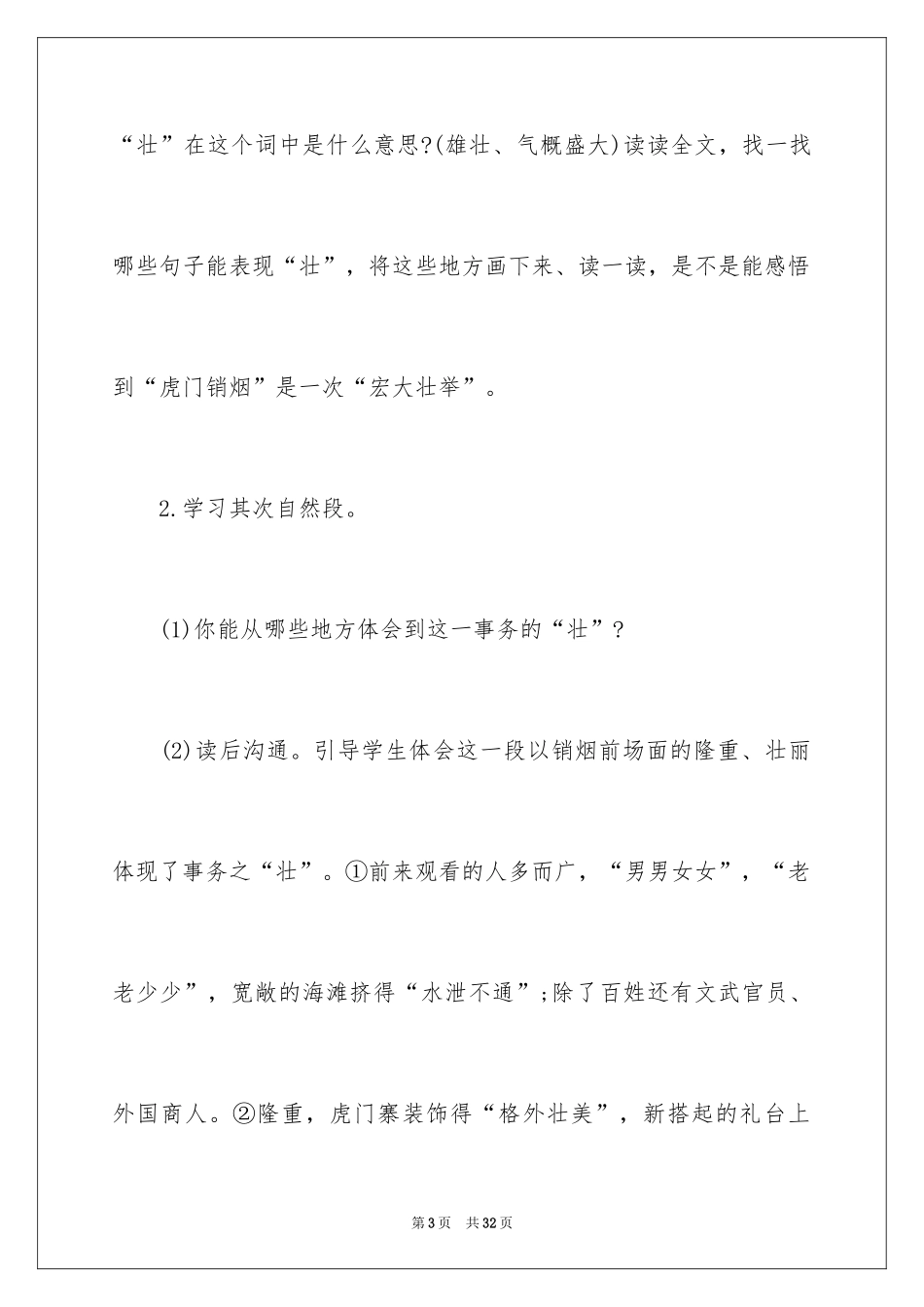 “壮”在这个词中是什么意思?(雄壮、气概盛大)读读全文，找一找哪些句子能表现“壮”，将这些地方画下来、读一读，是不是能感悟到“虎门销烟”是一次“宏大壮举”。

2.学习其次自然段。

(1)你能从哪些地方体会到这一事务的“壮”?

(2)读后沟通。引导学生体会这一段以销烟前场面的隆重、壮丽体现了事务之“壮”。①前来观看的人多而广，“男男女女”，“老老少少”，宽敞的海滩挤得“水泄不通”;除了百姓还有文武官员、外国商人。②隆重，虎门寨装饰得“格外壮美”，新搭起的礼台上

第3页 共32页